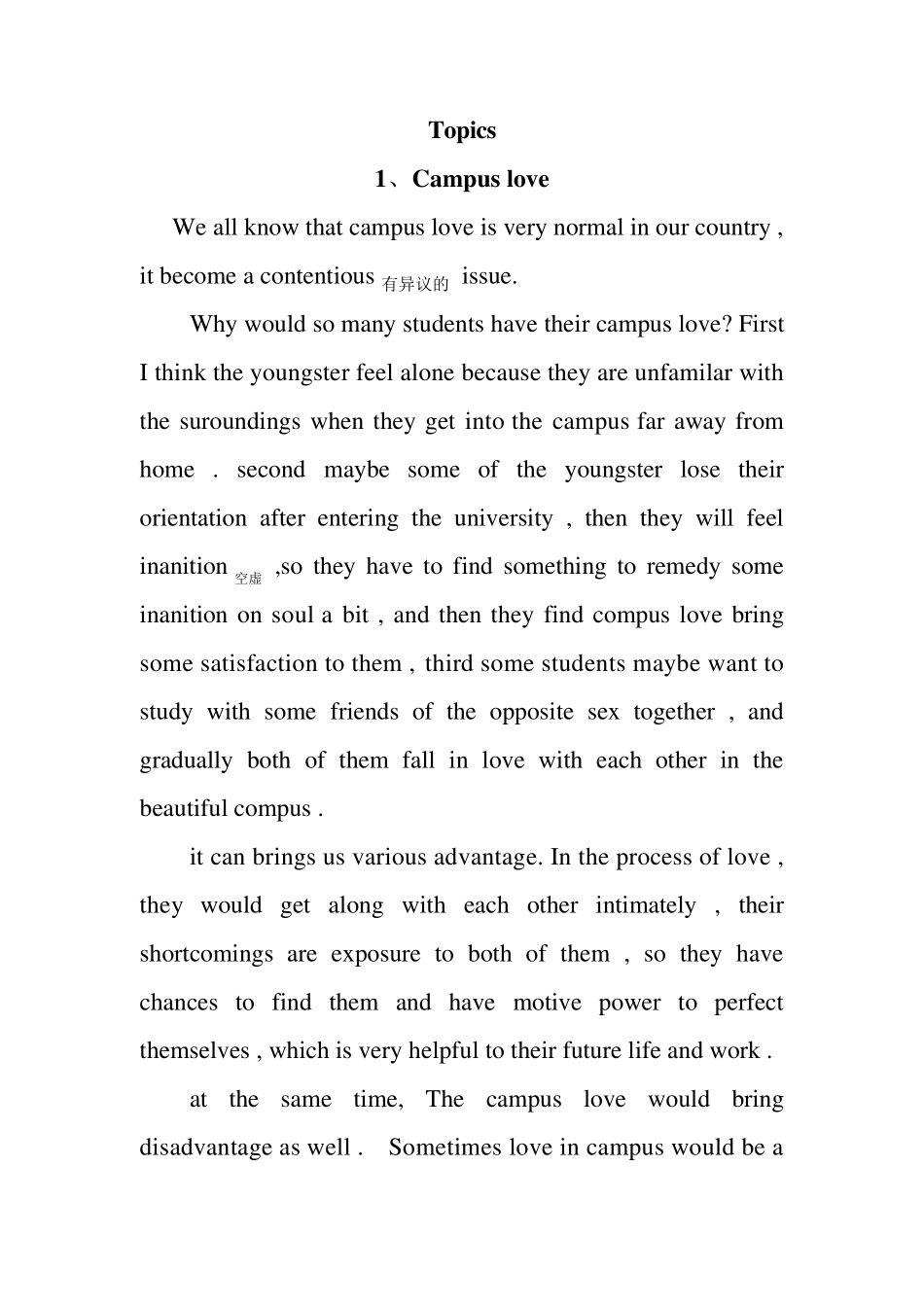 Topics

1、Campus love

We all know that campus love is very normal in our country , it become a contentious 有异议的 issue.

Why would so many students have their campus love? First I think the youngster feel alone because they are unfamilar with the suroundings when they get into the campus far away from home . second maybe some of the youngster lose their orientation after entering the university , then they will feel inanition 空虚 ,so they have to find something to remedy some inanition on soul a bit , and then they find compus love bring some satisfaction to them , third some students maybe want to study with some friends of the opposite sex together , and gradually both of them fall in love with each other in the beautiful compus .

it can brings us various advantage. In the process of love , they would get along with each other intimately , their shortcomings are exposure to both of them , so they have chances to find them and have motive power to perfect themselves , which is very helpful to their future life and work .

at the same time, The campus love would bring disadvantage as well . Sometimes love in campus would be a